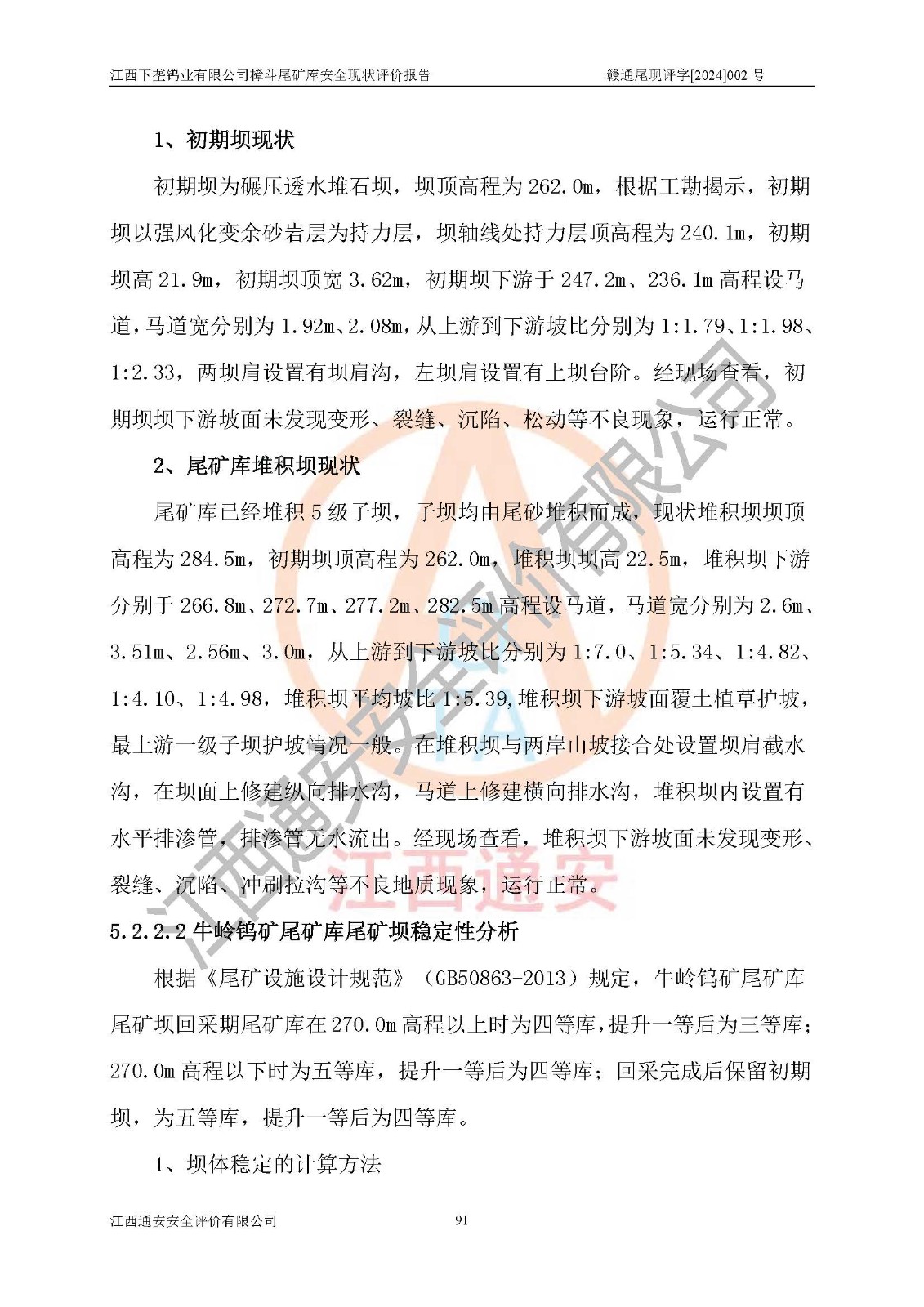 江西下垄钨业有限公司樟斗尾矿库安全现状评价报告　　赣通尾现评字[2024]002 号

1、初期坝现状

初期坝为碾压透水堆石坝，坝顶高程为 262.0m，根据工勘揭示，初期坝以强风化变余砂岩层为持力层，坝轴线处持力层顶高程为 240.1m，初期坝高 21.9m，初期坝顶宽 3.62m，初期坝下游于 247.2m、236.1m 高程设马道，马道宽分别为 1.92m、2.08m，从上游到下游坡比分别为 1:1.79、1:1.98、1:2.33，两坝肩设置有坝肩沟，左坝肩设置有上坝台阶。经现场查看，初期坝坝下游坡面未发现变形、裂缝、沉陷、松动等不良现象，运行正常。

2、尾矿库堆积坝现状

尾矿库已经堆积 5 级子坝，子坝均由尾砂堆积而成，现状堆积坝坝顶高程为 284.5m，初期坝顶高程为 262.0m，堆积坝坝高 22.5m，堆积坝下游分别于 266.8m、272.7m、277.2m、282.5m 高程设马道，马道宽分别为 2.6m、3.51m、2.56m、3.0m，从上游到下游坡比分别为 1:7.0、1:5.34、1:4.82、1:4.10、1:4.98，堆积坝平均坡比 1:5.39,堆积坝下游坡面覆土植草护坡，最上游一级子坝护坡情况一般。在堆积坝与两岸山坡接合处设置坝肩截水沟，在坝面上修建纵向排水沟，马道上修建横向排水沟，堆积坝内设置有水平排渗管，排渗管无水流出。经现场查看，堆积坝下游坡面未发现变形、裂缝、沉陷、冲刷拉沟等不良地质现象，运行正常。

5.2.2.2 牛岭钨矿尾矿库尾矿坝稳定性分析

根据《尾矿设施设计规范》（GB50863-2013）规定，牛岭钨矿尾矿库尾矿坝回采期尾矿库在 270.0m 高程以上时为四等库，提升一等后为三等库；270.0m 高程以下时为五等库，提升一等后为四等库；回采完成后保留初期坝，为五等库，提升一等后为四等库。

1、坝体稳定的计算方法

江西通安安全评价有限公司　　91

江西通安安全评价有限公司
江西通安